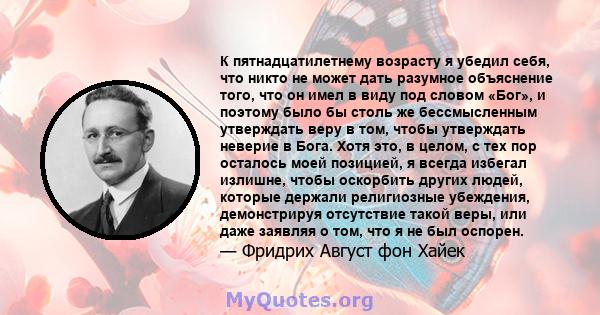 К пятнадцатилетнему возрасту я убедил себя, что никто не может дать разумное объяснение того, что он имел в виду под словом «Бог», и поэтому было бы столь же бессмысленным утверждать веру в том, чтобы утверждать неверие в Бога. Хотя это, в целом, с тех пор осталось моей позицией, я всегда избегал излишне, чтобы оскорбить других людей, которые держали религиозные убеждения, демонстрируя отсутствие такой веры, или даже заявляя о том, что я не был оспорен.
— Фридрих Август фон Хайек

MyQuotes.org